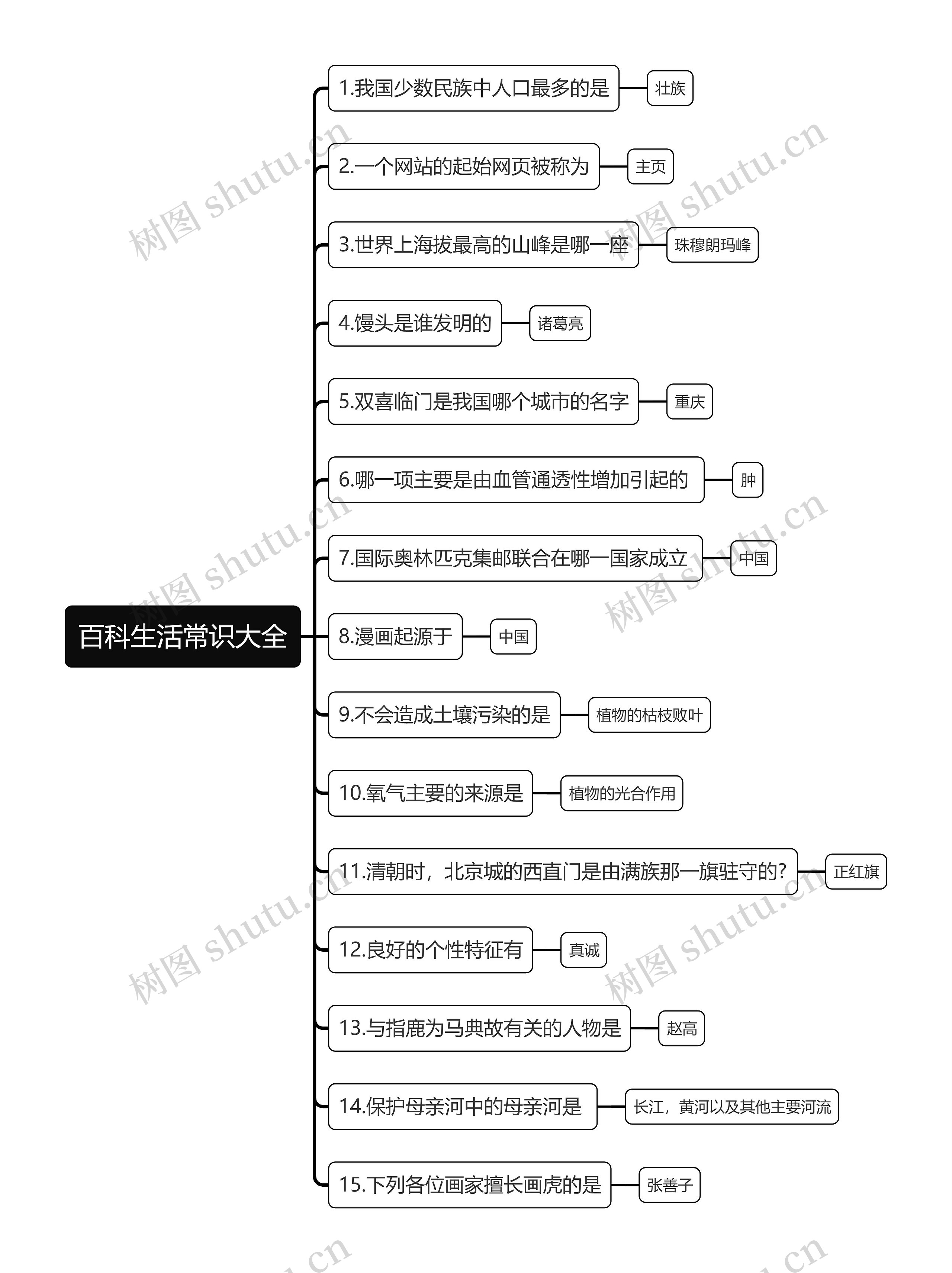 百科生活常识大全

1.我国少数民族中人口最多的是
壮族

2.一个网站的起始网页被称为
主页

3.世界上海拔最高的山峰是哪一座
珠穆朗玛峰

4.馒头是谁发明的
诸葛亮

5.双喜临门是我国哪个城市的名字
重庆

6.哪一项主要是由血管通透性增加引起的
肿

7.国际奥林匹克集邮联合在哪一国家成立
中国

8.漫画起源于
中国

9.不会造成土壤污染的是
植物的枯枝败叶

10.氧气主要的来源是
植物的光合作用

11.清朝时，北京城的西直门是由满族那一旗驻守的?
正红旗

12.良好的个性特征有
真诚

13.与指鹿为马典故有关的人物是
赵高

14.保护母亲河中的母亲河是
长江，黄河以及其他主要河流

15.下列各位画家擅长画虎的是
张善子

树图 shutu.cn